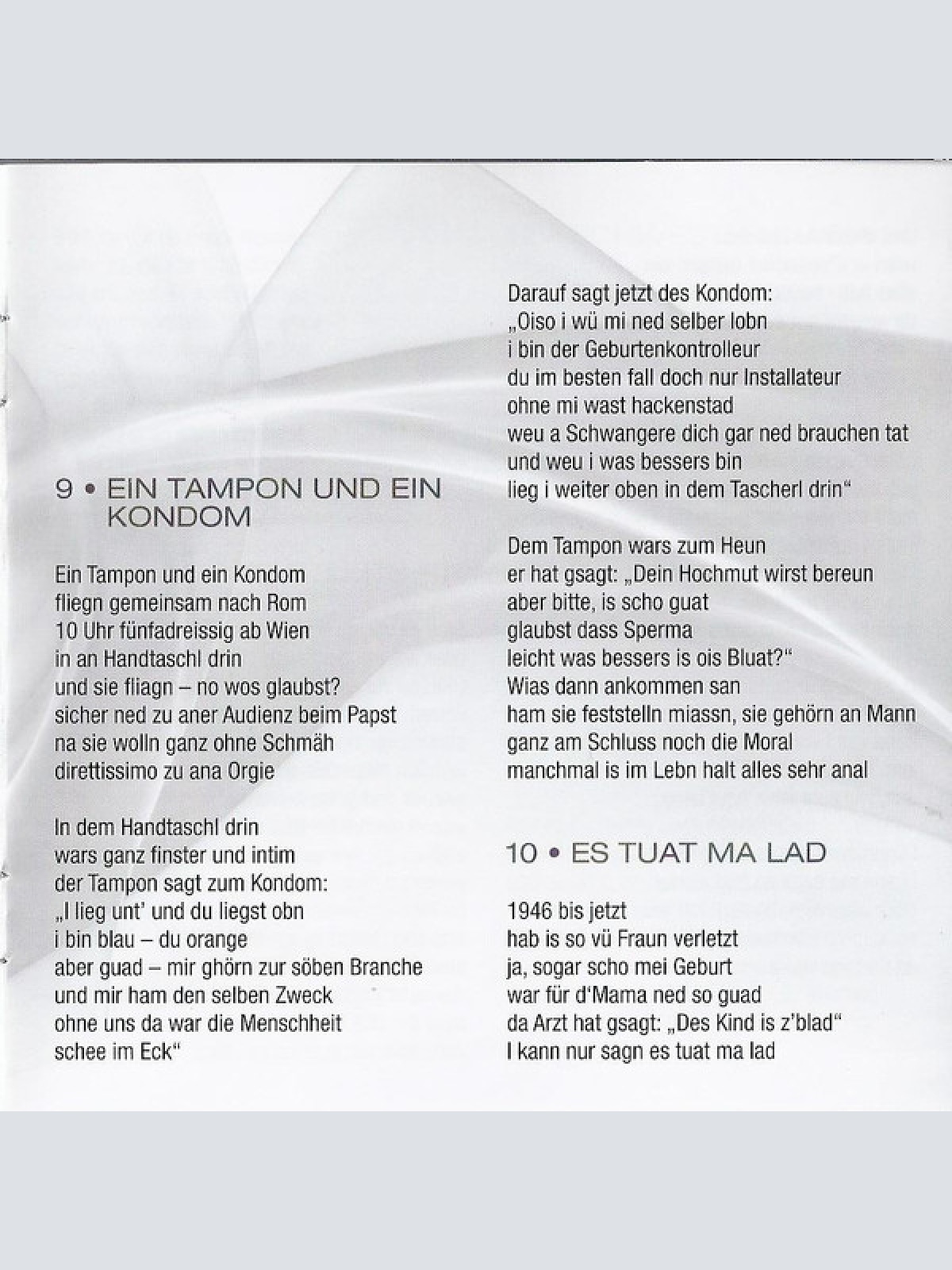 9 • EIN TAMPON UND EIN KONDOM

Ein Tampon und ein Kondom
fliegn gemeinsam nach Rom
10 Uhr fünfadreissig ab Wien
in an Handtaschl drin
und sie fliagn – no wos glaubst?
sicher ned zu aner Audienz beim Papst
na sie wolln ganz ohne Schmäh
direttissimo zu ana Orgie

In dem Handtaschl drin
wars ganz finster und intim
der Tampon sagt zum Kondom:
„I lieg unt' und du liegst obn
i bin blau – du orange
aber guad – mir ghörn zur söben Branche
und mir ham den selben Zweck
ohne uns da war die Menschheit
schee im Eck“

Darauf sagt jetzt des Kondom:
„Oiso i wü mi ned selber lobn
i bin der Geburtenkontrolleur
du im besten fall doch nur Installateur
ohne mi wast hackenstad
weu a Schwangere dich gar ned brauchen tat
und weu i was bessers bin
lieg i weiter oben in dem Tascherl drin“

Dem Tampon wars zum Heun
er hat gsagt: „Dein Hochmut wirst bereun
aber bitte, is scho guat
glaubst dass Sperma
leicht was bessers is ois Bluat?“
Wias dann ankommen san
ham sie feststelln miassn, sie gehörn an Mann
ganz am Schluss noch die Moral
manchmal is im Lebn halt alles sehr anal

10 • ES TUAT MA LAD

1946 bis jetzt
hab is so vü Fraun verletzt
ja, sogar scho mei Geburt
war für d'Mama ned so guad
da Arzt hat gsagt: „Des Kind is z'blad“
I kann nur sagn es tuat ma lad